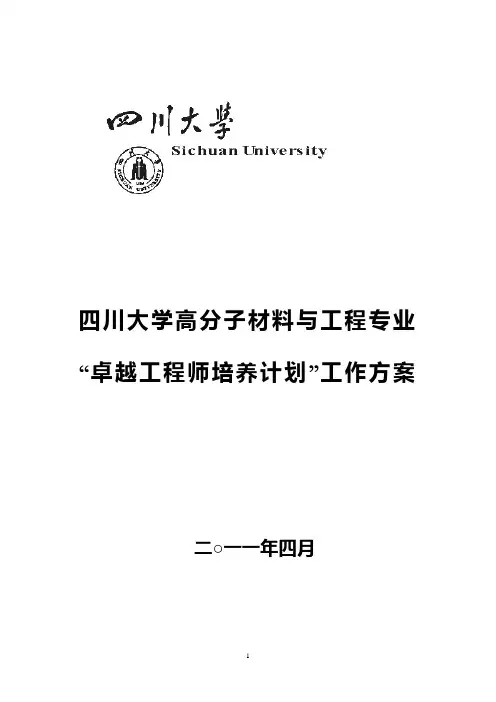 四川大學

Sichuan University

四川大学高分子材料与工程专业

“卓越工程师培养计划”工作方案

二○一一年四月

1